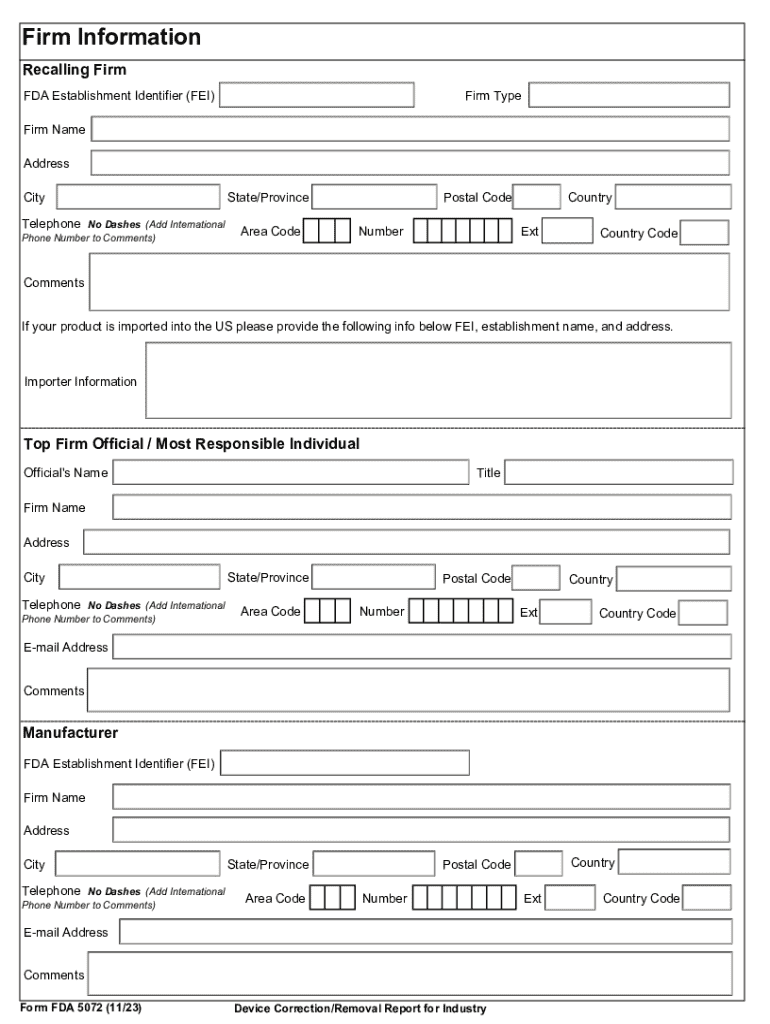 Firm Information

Recalling Firm

FDA Establishment Identifier (FEI)

Firm Type

Firm Name

Address

City

State/Province

Postal Code

Country

Telephone No Dashes (Add International Phone Number to Comments)

Area Code

Number

Ext

Country Code

Comments

If your product is imported into the US please provide the following info below FEI, establishment name, and address.

Importer Information

Top Firm Official / Most Responsible Individual

Official's Name

Title

Firm Name

Address

City

State/Province

Postal Code

Country

Telephone No Dashes (Add International Phone Number to Comments)

Area Code

Number

Ext

Country Code

E-mail Address

Comments

Manufacturer

FDA Establishment Identifier (FEI)

Firm Name

Address

City

State/Province

Postal Code

Country

Telephone No Dashes (Add International Phone Number to Comments)

Area Code

Number

Ext

Country Code

E-mail Address

Comments

Form FDA 5072 (11/23)

Device Correction/Removal Report for Industry